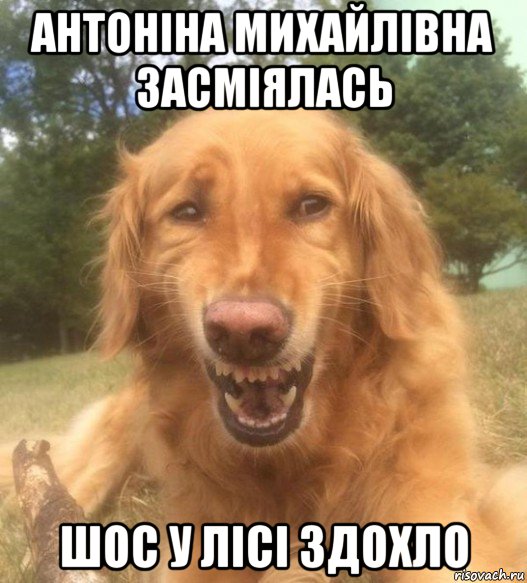 АНТОНІНА МИХАЙЛІВНА ЗАСМІЯЛАСЬ

ШОС У ЛІСІ ЗДОХЛО

risovach.ru